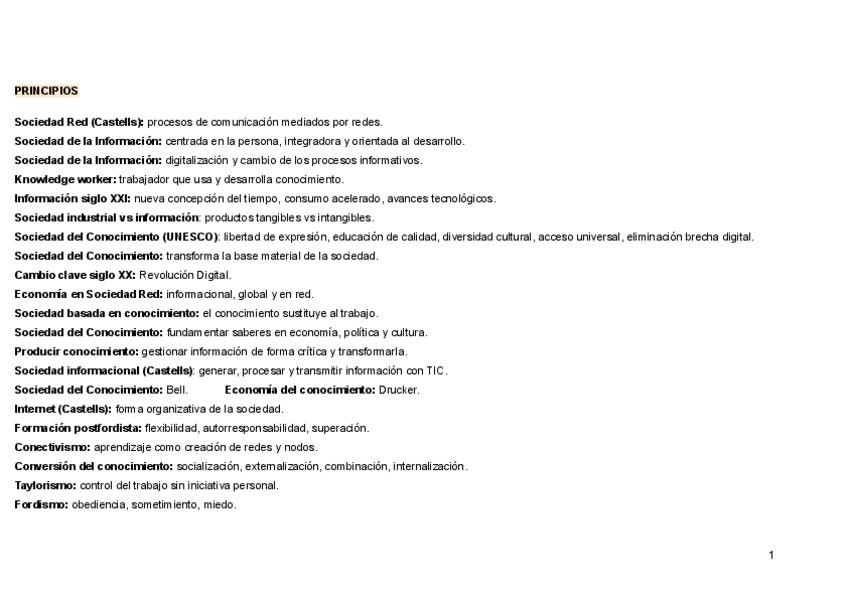 PRINCIPIOS

Sociedad Red (Castells): procesos de comunicación mediados por redes.
Sociedad de la Información: centrada en la persona, integradora y orientada al desarrollo.
Sociedad de la Información: digitalización y cambio de los procesos informativos.
Knowledge worker: trabajador que usa y desarrolla conocimiento.
Información siglo XXI: nueva concepción del tiempo, consumo acelerado, avances tecnológicos.
Sociedad industrial vs información: productos tangibles vs intangibles.
Sociedad del Conocimiento (UNESCO): libertad de expresión, educación de calidad, diversidad cultural, acceso universal, eliminación brecha digital.
Sociedad del Conocimiento: transforma la base material de la sociedad.
Cambio clave siglo XX: Revolución Digital.
Economía en Sociedad Red: informacional, global y en red.
Sociedad basada en conocimiento: el conocimiento sustituye al trabajo.
Sociedad del Conocimiento: fundamentar saberes en economía, política y cultura.
Producir conocimiento: gestionar información de forma crítica y transformarla.
Sociedad informacional (Castells): generar, procesar y transmitir información con TIC.
Sociedad del Conocimiento: Bell. Economía del conocimiento: Drucker.
Internet (Castells): forma organizativa de la sociedad.
Formación postfordista: flexibilidad, autorresponsabilidad, superación.
Conectivismo: aprendizaje como creación de redes y nodos.
Conversión del conocimiento: socialización, externalización, combinación, internalización.
Taylorismo: control del trabajo sin iniciativa personal.
Fordismo: obediencia, sometimiento, miedo.

1